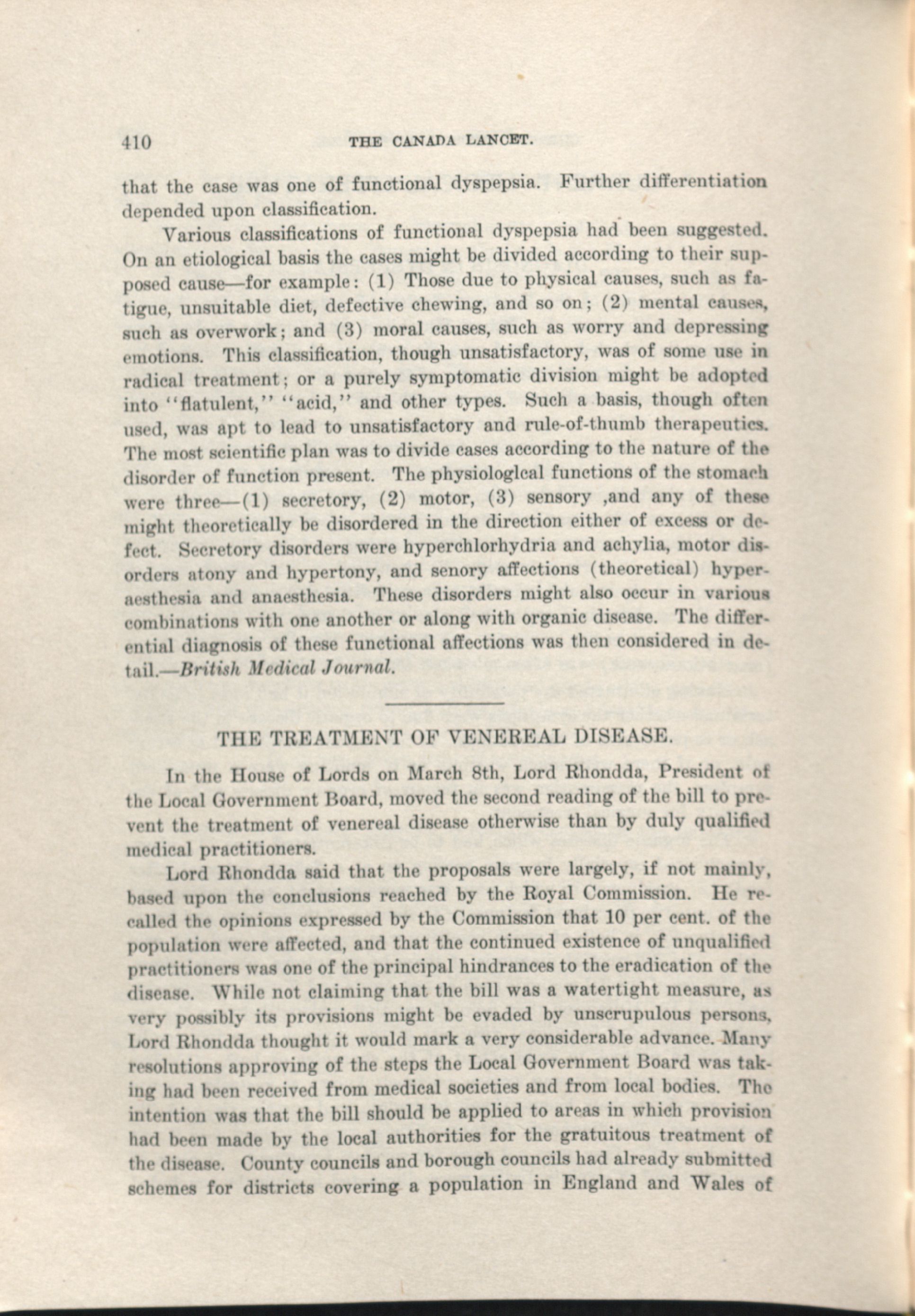 410 THE CANADA LANCET.

that the case was one of functional dyspepsia. Further differentiation depended upon classification.

Various classifications of functional dyspepsia had been suggested. On an etiological basis the cases might be divided according to their supposed cause—for example: (1) Those due to physical causes, such as fatigue, unsuitable diet, defective chewing, and so on; (2) mental causes, such as overwork; and (3) moral causes, such as worry and depressing emotions. This classification, though unsatisfactory, was of some use in radical treatment; or a purely symptomatic division might be adopted into "flatulent," "acid," and other types. Such a basis, though often used, was apt to lead to unsatisfactory and rule-of-thumb therapeutics. The most scientific plan was to divide cases according to the nature of the disorder of function present. The physiologlcal functions of the stomach were three—(1) secretory, (2) motor, (3) sensory ,and any of these might theoretically be disordered in the direction either of excess or defect. Secretory disorders were hyperchlorhydria and achylia, motor disorders atony and hypertony, and senory affections (theoretical) hyperaesthesia and anaesthesia. These disorders might also occur in various combinations with one another or along with organic disease. The differential diagnosis of these functional affections was then considered in detail.—British Medical Journal.

THE TREATMENT OF VENEREAL DISEASE.

In the House of Lords on March 8th, Lord Rhondda, President of the Local Government Board, moved the second reading of the bill to prevent the treatment of venereal disease otherwise than by duly qualified medical practitioners.

Lord Rhondda said that the proposals were largely, if not mainly, based upon the conclusions reached by the Royal Commission. He recalled the opinions expressed by the Commission that 10 per cent. of the population were affected, and that the continued existence of unqualified practitioners was one of the principal hindrances to the eradication of the disease. While not claiming that the bill was a watertight measure, as very possibly its provisions might be evaded by unscrupulous persons, Lord Rhondda thought it would mark a very considerable advance. Many resolutions approving of the steps the Local Government Board was taking had been received from medical societies and from local bodies. The intention was that the bill should be applied to areas in which provision had been made by the local authorities for the gratuitous treatment of the disease. County councils and borough councils had already submitted schemes for districts covering a population in England and Wales of